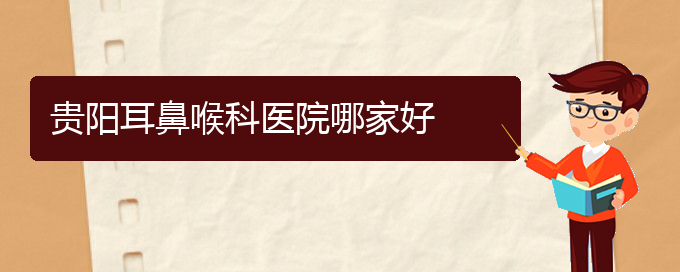 贵阳耳鼻喉科医院哪家好